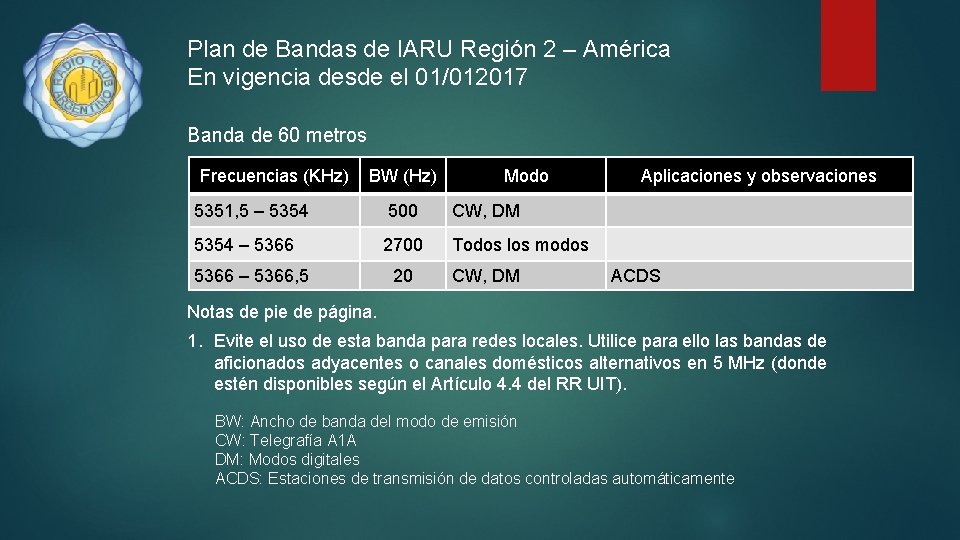 RADIO CLUB ARGENTINO

Plan de Bandas de IARU Región 2 – América
En vigencia desde el 01/012017

Banda de 60 metros

| Frecuencias (KHz) | BW (Hz) | Modo | Aplicaciones y observaciones |
|---|---|---|---|
| 5351,5 – 5354 | 500 | CW, DM | |
| 5354 – 5366 | 2700 | Todos los modos | |
| 5366 – 5366,5 | 20 | CW, DM | ACDS |

Notas de pie de página.

1. Evite el uso de esta banda para redes locales. Utilice para ello las bandas de aficionados adyacentes o canales domésticos alternativos en 5 MHz (donde estén disponibles según el Artículo 4.4 del RR UIT).

BW: Ancho de banda del modo de emisión
CW: Telegrafía A1A
DM: Modos digitales
ACDS: Estaciones de transmisión de datos controladas automáticamente